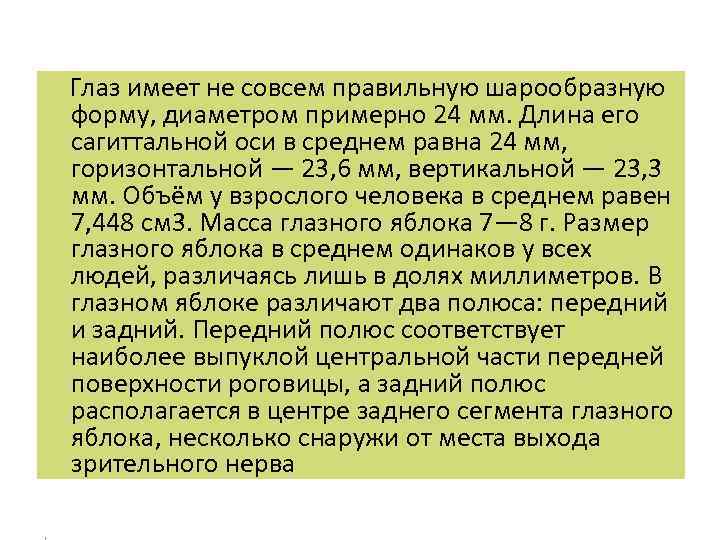 Глаз имеет не совсем правильную шарообразную форму, диаметром примерно 24 мм. Длина его сагиттальной оси в среднем равна 24 мм, горизонтальной — 23,6 мм, вертикальной — 23,3 мм. Объём у взрослого человека в среднем равен 7,448 см3. Масса глазного яблока 7—8 г. Размер глазного яблока в среднем одинаков у всех людей, различаясь лишь в долях миллиметров. В глазном яблоке различают два полюса: передний и задний. Передний полюс соответствует наиболее выпуклой центральной части передней поверхности роговицы, а задний полюс располагается в центре заднего сегмента глазного яблока, несколько снаружи от места выхода зрительного нерва